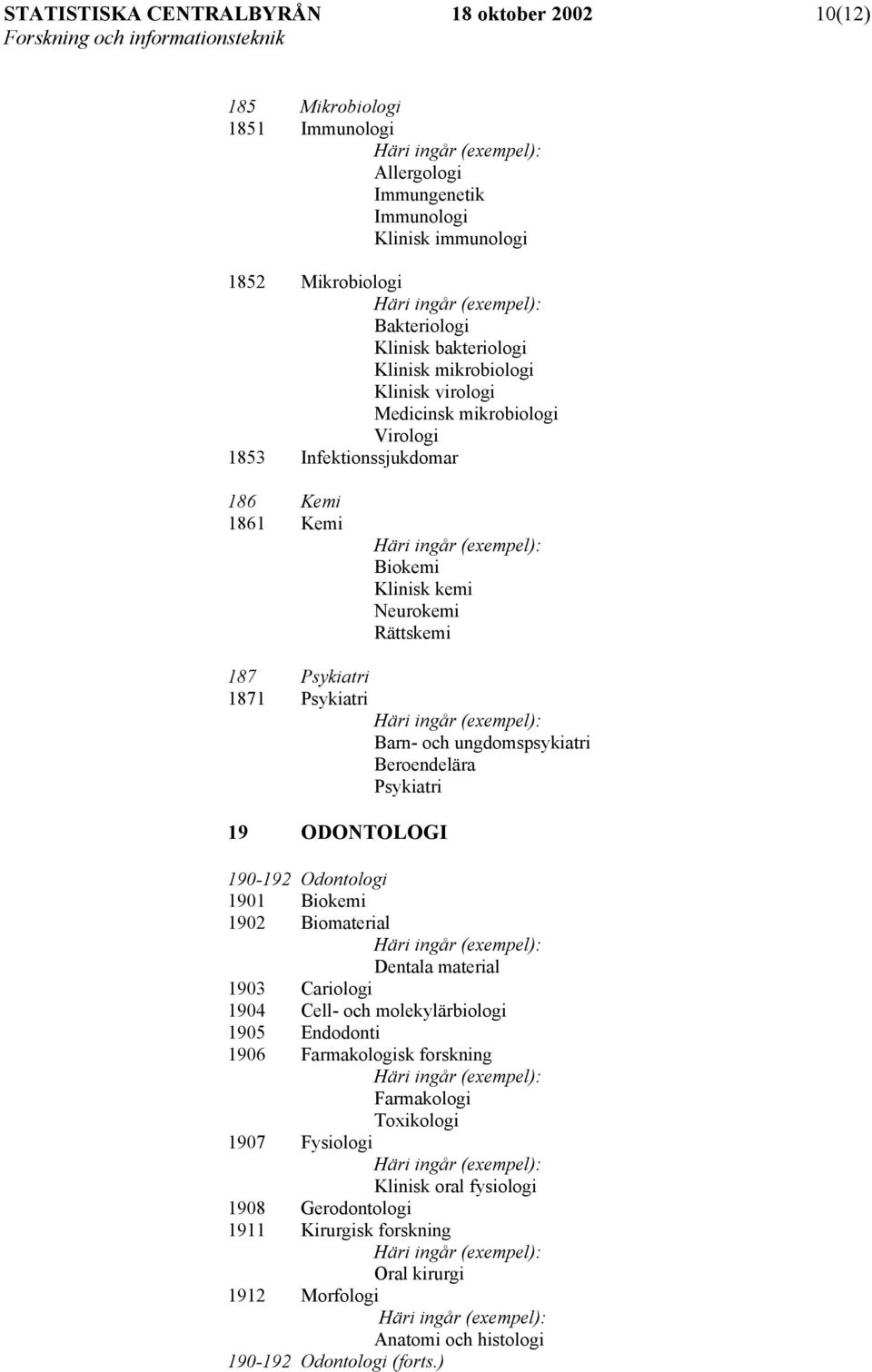 STATISTISKA CENTRALBYRÅN 18 oktober 2002 10(12)
Forskning och informationsteknik

185 Mikrobiologi
1851 Immunologi
Häri ingår (exempel):
Allergologi
Immungenetik
Immunologi
Klinisk immunologi

1852 Mikrobiologi
Häri ingår (exempel):
Bakteriologi
Klinisk bakteriologi
Klinisk mikrobiologi
Klinisk virologi
Medicinsk mikrobiologi
Virologi
1853 Infektionssjukdomar

186 Kemi
1861 Kemi
Häri ingår (exempel):
Biokemi
Klinisk kemi
Neurokemi
Rättskemi

187 Psykiatri
1871 Psykiatri
Häri ingår (exempel):
Barn- och ungdomspsykiatri
Beroendelära
Psykiatri

19 ODONTOLOGI

190-192 Odontologi
1901 Biokemi
1902 Biomaterial
Häri ingår (exempel):
Dentala material
1903 Cariologi
1904 Cell- och molekylärbiologi
1905 Endodonti
1906 Farmakologisk forskning
Häri ingår (exempel):
Farmakologi
Toxikologi
1907 Fysiologi
Häri ingår (exempel):
Klinisk oral fysiologi
1908 Gerodontologi
1911 Kirurgisk forskning
Häri ingår (exempel):
Oral kirurgi
1912 Morfologi
Häri ingår (exempel):
Anatomi och histologi
190-192 Odontologi (forts.)